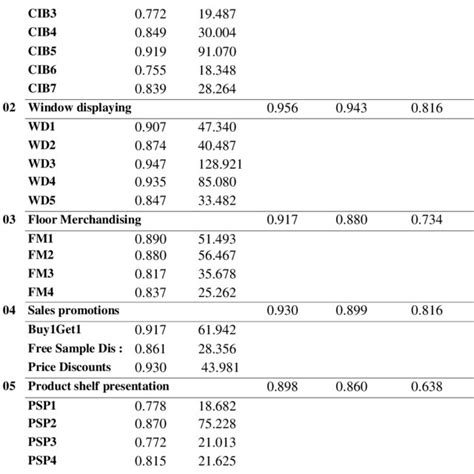 |  |  |  |  |  |  |  |
|---|---|---|---|---|---|---|
|  | CIB3 | 0.772 | 19.487 |  |  |  |
|  | CIB4 | 0.849 | 30.004 |  |  |  |
|  | CIB5 | 0.919 | 91.070 |  |  |  |
|  | CIB6 | 0.755 | 18.348 |  |  |  |
|  | CIB7 | 0.839 | 28.264 |  |  |  |
| 02 | Window displaying |  |  | 0.956 | 0.943 | 0.816 |
|  | WD1 | 0.907 | 47.340 |  |  |  |
|  | WD2 | 0.874 | 40.487 |  |  |  |
|  | WD3 | 0.947 | 128.921 |  |  |  |
|  | WD4 | 0.935 | 85.080 |  |  |  |
|  | WD5 | 0.847 | 33.482 |  |  |  |
| 03 | Floor Merchandising |  |  | 0.917 | 0.880 | 0.734 |
|  | FM1 | 0.890 | 51.493 |  |  |  |
|  | FM2 | 0.880 | 56.467 |  |  |  |
|  | FM3 | 0.817 | 35.678 |  |  |  |
|  | FM4 | 0.837 | 25.262 |  |  |  |
| 04 | Sales promotions |  |  | 0.930 | 0.899 | 0.816 |
|  | Buy1Get1 | 0.917 | 61.942 |  |  |  |
|  | Free Sample Dis : | 0.861 | 28.356 |  |  |  |
|  | Price Discounts | 0.930 | 43.981 |  |  |  |
| 05 | Product shelf presentation |  |  | 0.898 | 0.860 | 0.638 |
|  | PSP1 | 0.778 | 18.682 |  |  |  |
|  | PSP2 | 0.870 | 75.228 |  |  |  |
|  | PSP3 | 0.772 | 21.013 |  |  |  |
|  | PSP4 | 0.815 | 21.625 |  |  |  |